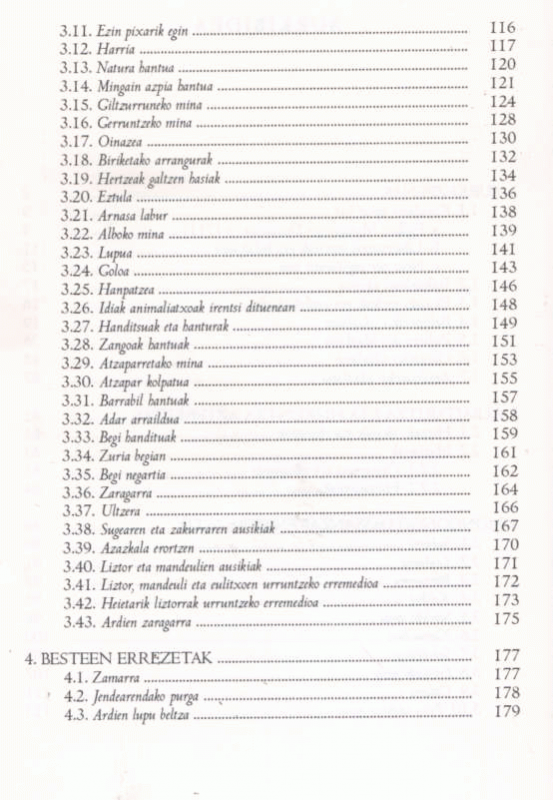 3.11. Ezin pixarik egin ........ 116
3.12. Harria ........ 117
3.13. Natura hantua ........ 120
3.14. Mingain azpia hantua ........ 121
3.15. Giltzurruneko mina ........ 124
3.16. Gerruntzeko mina ........ 128
3.17. Oinazea ........ 130
3.18. Biriketako arrangurak ........ 132
3.19. Hertzeak galtzen hasiak ........ 134
3.20. Eztula ........ 136
3.21. Arnasa labur ........ 138
3.22. Alboko mina ........ 139
3.23. Lupua ........ 141
3.24. Goloa ........ 143
3.25. Hanpatzea ........ 146
3.26. Idiak animaliatxoak irentsi dituenean ........ 148
3.27. Handitsuak eta hanturak ........ 149
3.28. Zangoak hantuak ........ 151
3.29. Atzaparretako mina ........ 153
3.30. Atzapar kolpatua ........ 155
3.31. Barrabil hantuak ........ 157
3.32. Adar arraildua ........ 158
3.33. Begi handituak ........ 159
3.34. Zuria begian ........ 161
3.35. Begi negartia ........ 162
3.36. Zaragarra ........ 164
3.37. Ultzera ........ 166
3.38. Sugearen eta zakurraren ausikiak ........ 167
3.39. Azazkala erortzen ........ 170
3.40. Liztor eta mandeulien ausikiak ........ 171
3.41. Liztor, mandeuli eta eulitxoen urruntzeko erremedioa ........ 172
3.42. Heietarik liztorrak urruntzeko erremedioa ........ 173
3.43. Ardien zaragarra ........ 175

4. BESTEEN ERREZETAK ........ 177
4.1. Zamarra ........ 177
4.2. Jendearendako purga ........ 178
4.3. Ardien lupu beltza ........ 179